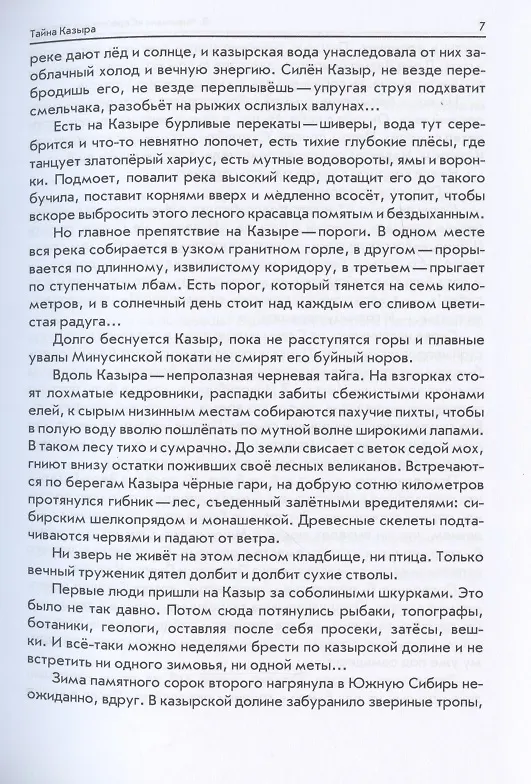 Тайна Казыра

7

реке дают лёд и солнце, и казырская вода унаследовала от них заоблачный холод и вечную энергию. Силён Казыр, не везде перебродишь его, не везде переплывёшь — упругая струя подхватит смельчака, разобьёт на рыжих ослизлых валунах…

Есть на Казыре бурливые перекаты — шиверы, вода тут серебрится и что-то невнятно лопочет, есть тихие глубокие плёсы, где танцует златопёрый хариус, есть мутные водовороты, ямы и воронки. Подмоет, повалит река высокий кедр, дотащит его до такого бучила, поставит корнями вверх и медленно всосёт, утопит, чтобы вскоре выбросить этого лесного красавца помятым и бездыханным.

Но главное препятствие на Казыре — пороги. В одном месте вся река собирается в узком гранитном горле, в другом — прорывается по длинному, извилистому коридору, в третьем — прыгает по ступенчатым лбам. Есть порог, который тянется на семь километров, и в солнечный день стоит над каждым его сливом цветистая радуга…

Долго беснуется Казыр, пока не расступятся горы и плавные увалы Минусинской покати не смирят его буйный норов.

Вдоль Казыра — непролазная черневая тайга. На взгорках стоят лохматые кедровники, распадки забиты сбежистыми кронами елей, к сырым низинным местам собираются пахучие пихты, чтобы в полую воду вволю пошлёпать по мутной волне широкими лапами. В таком лесу тихо и сумрачно. До земли свисает с веток седой мох, гниют внизу остатки поживших своё лесных великанов. Встречаются по берегам Казыра чёрные гари, на добрую сотню километров протянулся гибник — лес, съеденный залётными вредителями: сибирским шелкопрядом и монашенкой. Древесные скелеты подтачиваются червями и падают от ветра.

Ни зверь не живёт на этом лесном кладбище, ни птица. Только вечный труженик дятел долбит и долбит сухие стволы.

Первые люди пришли на Казыр за соболиными шкурками. Это было не так давно. Потом сюда потянулись рыбаки, топографы, ботаники, геологи, оставляя после себя просеки, затёсы, вешки. И всё-таки можно неделями брести по казырской долине и не встретить ни одного зимовья, ни одной меты…

Зима памятного сорок второго нагрянула в Южную Сибирь неожиданно, вдруг. В казырской долине забуранило звериные тропы,